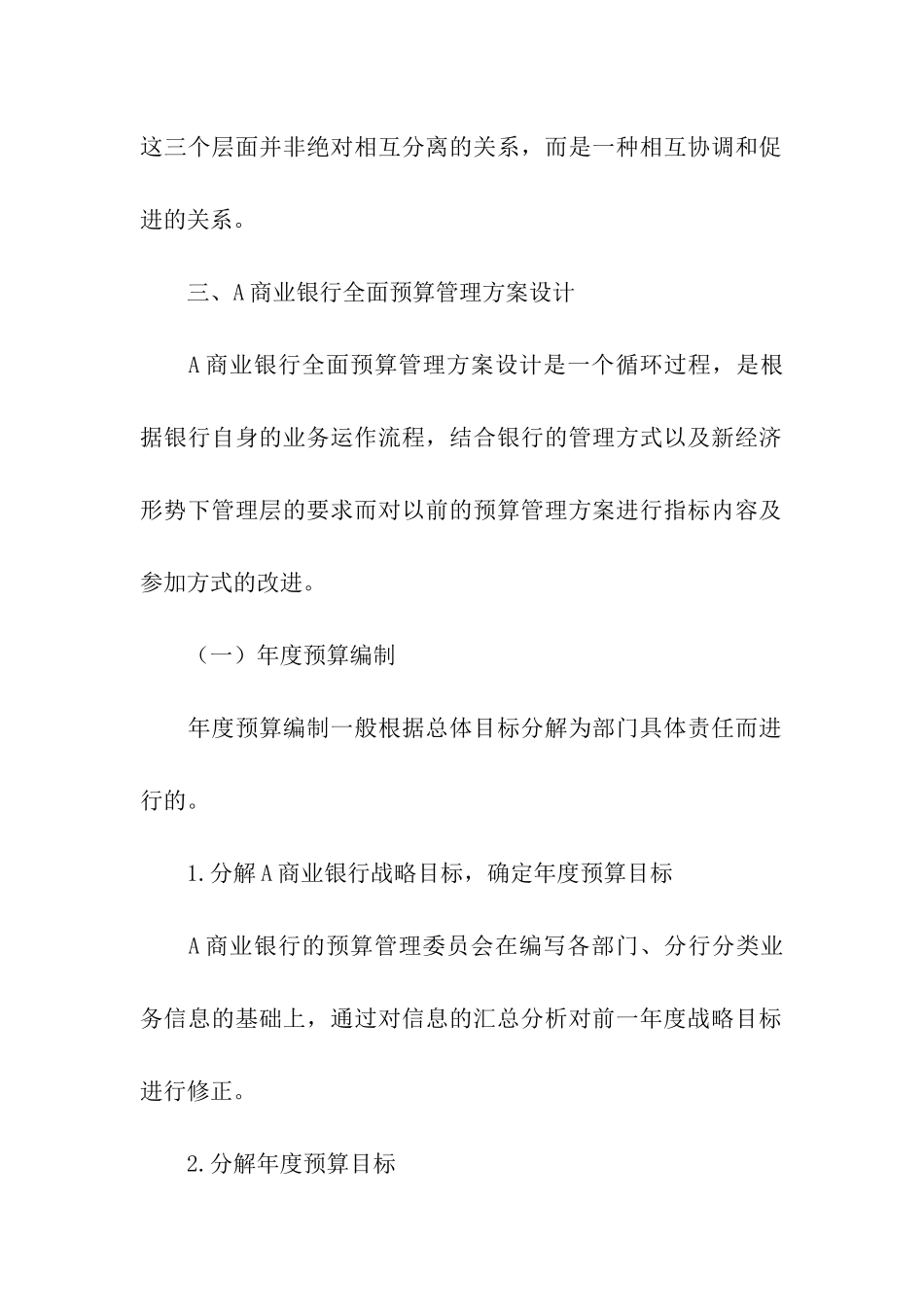 这三个层面并非绝对相互分离的关系，而是一种相互协调和促进的关系。

三、A商业银行全面预算管理方案设计

A商业银行全面预算管理方案设计是一个循环过程，是根据银行自身的业务运作流程，结合银行的管理方式以及新经济形势下管理层的要求而对以前的预算管理方案进行指标内容及参加方式的改进。

（一）年度预算编制

年度预算编制一般根据总体目标分解为部门具体责任而进行的。

1.分解A商业银行战略目标，确定年度预算目标

A商业银行的预算管理委员会在编写各部门、分行分类业务信息的基础上，通过对信息的汇总分析对前一年度战略目标进行修正。

2.分解年度预算目标